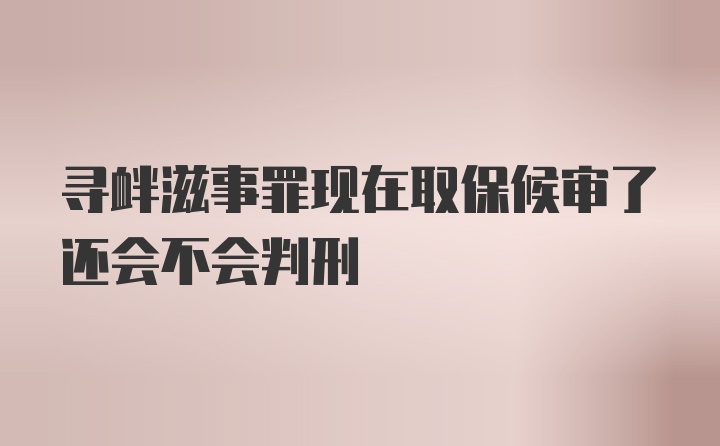 寻衅滋事罪现在取保候审了还会不会判刑